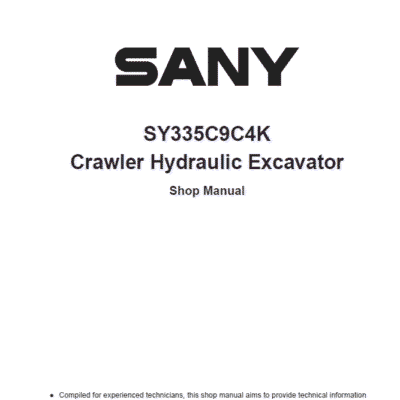 SANY

SY335C9C4K
Crawler Hydraulic Excavator

Shop Manual

• Compiled for experienced technicians, this shop manual aims to provide technical information